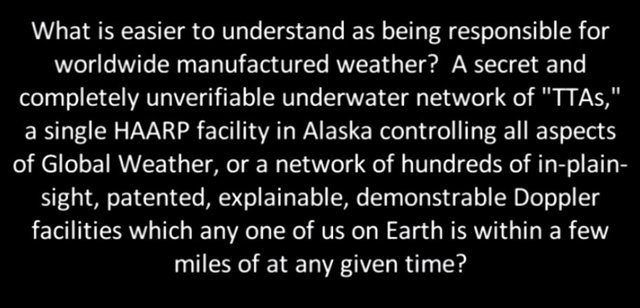 What is easier to understand as being responsible for worldwide manufactured weather?  A secret and completely unverifiable underwater network of "TTAs," a single HAARP facility in Alaska controlling all aspects of Global Weather, or a network of hundreds of in-plain-sight, patented, explainable, demonstrable Doppler facilities which any one of us on Earth is within a few miles of at any given time?